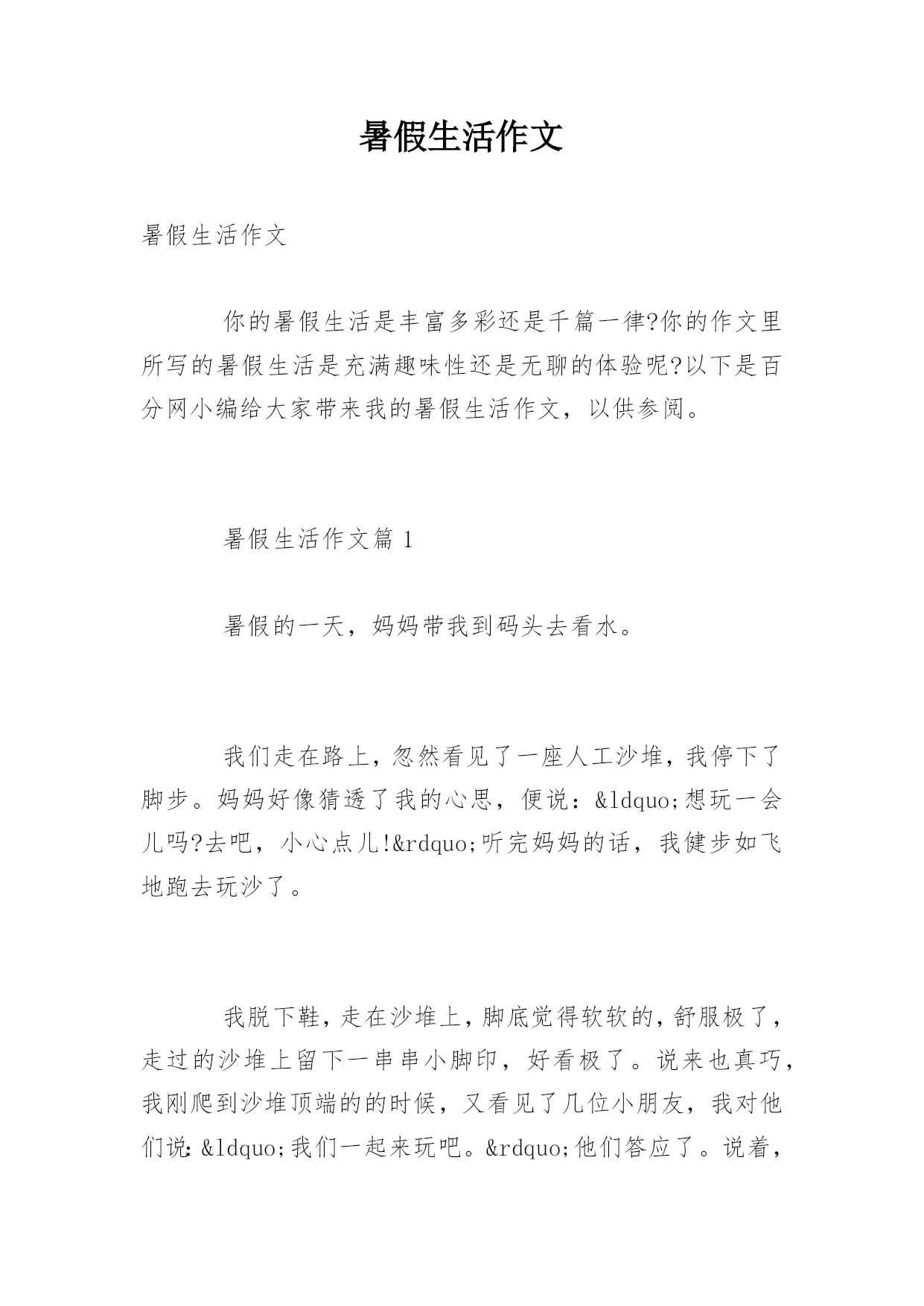 暑假生活作文

暑假生活作文

你的暑假生活是丰富多彩还是千篇一律?你的作文里所写的暑假生活是充满趣味性还是无聊的体验呢?以下是百分网小编给大家带来我的暑假生活作文，以供参阅。

暑假生活作文篇 1

暑假的一天，妈妈带我到码头去看水。

我们走在路上，忽然看见了一座人工沙堆，我停下了脚步。妈妈好像猜透了我的心思，便说：&ldquo;想玩一会儿吗?去吧，小心点儿!&rdquo;听完妈妈的话，我健步如飞地跑去玩沙了。

我脱下鞋，走在沙堆上，脚底觉得软软的，舒服极了，走过的沙堆上留下一串串小脚印，好看极了。说来也真巧，我刚爬到沙堆顶端的的时候，又看见了几位小朋友，我对他们说：&ldquo;我们一起来玩吧。&rdquo;他们答应了。说着，